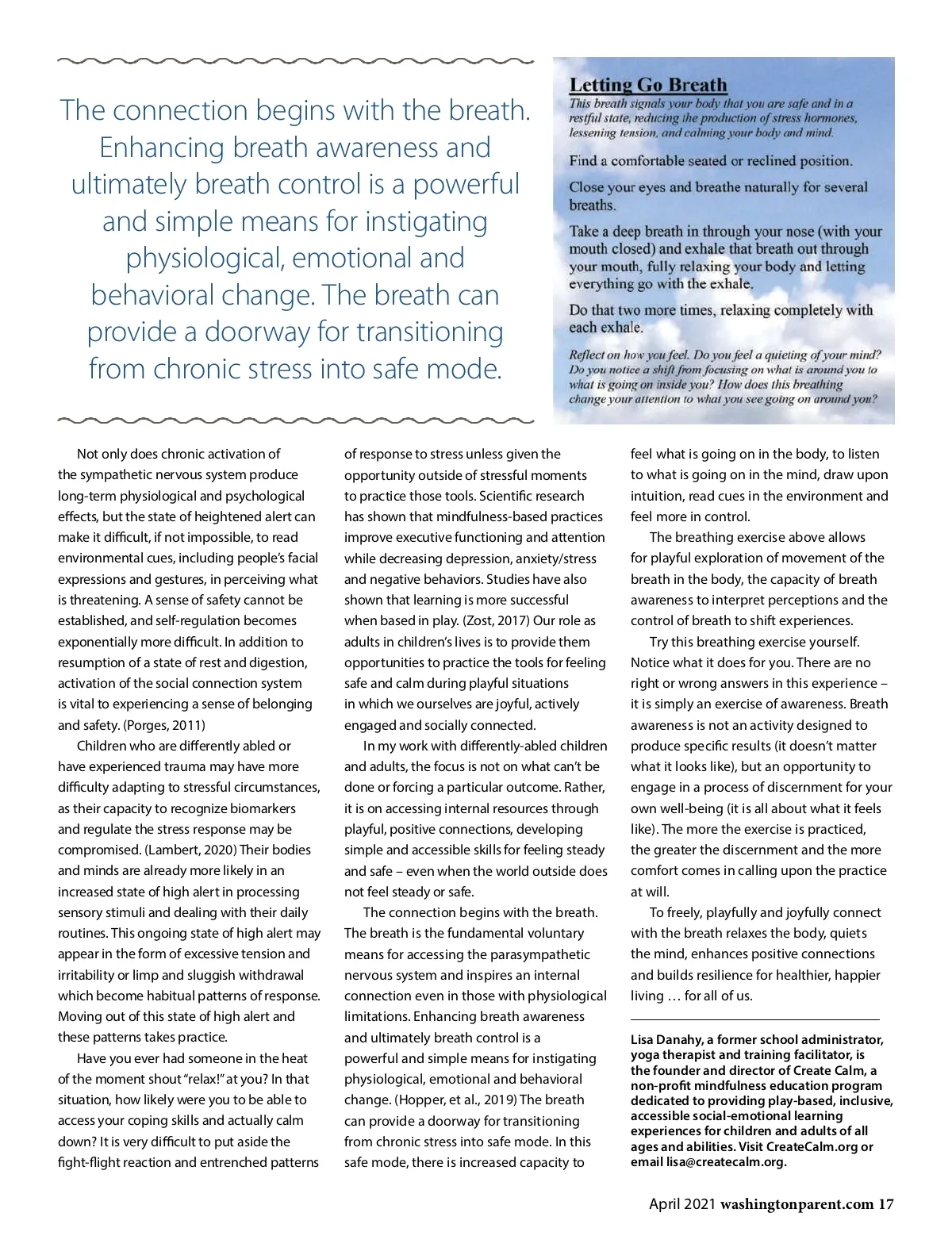 The connection begins with the breath. Enhancing breath awareness and ultimately breath control is a powerful and simple means for instigating physiological, emotional and behavioral change. The breath can provide a doorway for transitioning from chronic stress into safe mode.

Letting Go Breath

This breath signals your body that you are safe and in a restful state, reducing the production of stress hormones, lessening tension, and calming your body and mind.

Find a comfortable seated or reclined position.

Close your eyes and breathe naturally for several breaths.

Take a deep breath in through your nose (with your mouth closed) and exhale that breath out through your mouth, fully relaxing your body and letting everything go with the exhale.

Do that two more times, relaxing completely with each exhale.

Reflect on how you feel. Do you feel a quieting of your mind? Do you notice a shift from focusing on what is around you to what is going on inside you? How does this breathing change your attention to what you see going on around you?

Not only does chronic activation of the sympathetic nervous system produce long-term physiological and psychological effects, but the state of heightened alert can make it difficult, if not impossible, to read environmental cues, including people's facial expressions and gestures, in perceiving what is threatening. A sense of safety cannot be established, and self-regulation becomes exponentially more difficult. In addition to resumption of a state of rest and digestion, activation of the social connection system is vital to experiencing a sense of belonging and safety. (Porges, 2011)

Children who are differently abled or have experienced trauma may have more difficulty adapting to stressful circumstances, as their capacity to recognize biomarkers and regulate the stress response may be compromised. (Lambert, 2020) Their bodies and minds are already more likely in an increased state of high alert in processing sensory stimuli and dealing with their daily routines. This ongoing state of high alert may appear in the form of excessive tension and irritability or limp and sluggish withdrawal which become habitual patterns of response. Moving out of this state of high alert and these patterns takes practice.

Have you ever had someone in the heat of the moment shout "relax!" at you? In that situation, how likely were you to be able to access your coping skills and actually calm down? It is very difficult to put aside the fight-flight reaction and entrenched patterns of response to stress unless given the opportunity outside of stressful moments to practice those tools. Scientific research has shown that mindfulness-based practices improve executive functioning and attention while decreasing depression, anxiety/stress and negative behaviors. Studies have also shown that learning is more successful when based in play. (Zost, 2017) Our role as adults in children's lives is to provide them opportunities to practice the tools for feeling safe and calm during playful situations in which we ourselves are joyful, actively engaged and socially connected.

In my work with differently-abled children and adults, the focus is not on what can't be done or forcing a particular outcome. Rather, it is on accessing internal resources through playful, positive connections, developing simple and accessible skills for feeling steady and safe – even when the world outside does not feel steady or safe.

The connection begins with the breath. The breath is the fundamental voluntary means for accessing the parasympathetic nervous system and inspires an internal connection even in those with physiological limitations. Enhancing breath awareness and ultimately breath control is a powerful and simple means for instigating physiological, emotional and behavioral change. (Hopper, et al., 2019) The breath can provide a doorway for transitioning from chronic stress into safe mode. In this safe mode, there is increased capacity to feel what is going on in the body, to listen to what is going on in the mind, draw upon intuition, read cues in the environment and feel more in control.

The breathing exercise above allows for playful exploration of movement of the breath in the body, the capacity of breath awareness to interpret perceptions and the control of breath to shift experiences.

Try this breathing exercise yourself. Notice what it does for you. There are no right or wrong answers in this experience – it is simply an exercise of awareness. Breath awareness is not an activity designed to produce specific results (it doesn't matter what it looks like), but an opportunity to engage in a process of discernment for your own well-being (it is all about what it feels like). The more the exercise is practiced, the greater the discernment and the more comfort comes in calling upon the practice at will.

To freely, playfully and joyfully connect with the breath relaxes the body, quiets the mind, enhances positive connections and builds resilience for healthier, happier living … for all of us.

Lisa Danahy, a former school administrator, yoga therapist and training facilitator, is the founder and director of Create Calm, a non-profit mindfulness education program dedicated to providing play-based, inclusive, accessible social-emotional learning experiences for children and adults of all ages and abilities. Visit CreateCalm.org or email lisa@createcalm.org.

April 2021 washingtonparent.com 17